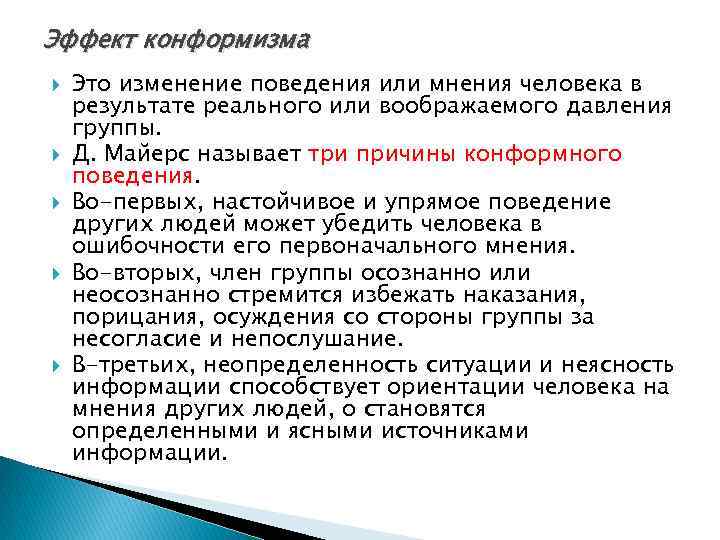 Эффект конформизма

Это изменение поведения или мнения человека в результате реального или воображаемого давления группы.

Д. Майерс называет три причины конформного поведения.

Во-первых, настойчивое и упрямое поведение других людей может убедить человека в ошибочности его первоначального мнения.

Во-вторых, член группы осознанно или неосознанно стремится избежать наказания, порицания, осуждения со стороны группы за несогласие и непослушание.

В-третьих, неопределенность ситуации и неясность информации способствует ориентации человека на мнения других людей, о становятся определенными и ясными источниками информации.